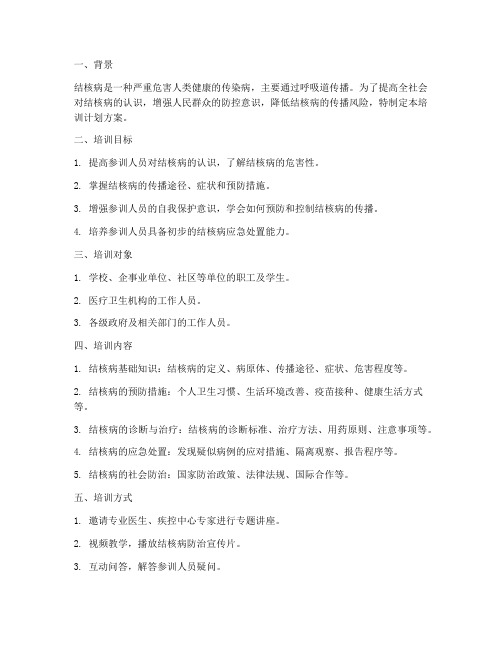 一、背景

结核病是一种严重危害人类健康的传染病，主要通过呼吸道传播。为了提高全社会对结核病的认识，增强人民群众的防控意识，降低结核病的传播风险，特制定本培训计划方案。

二、培训目标

1. 提高参训人员对结核病的认识，了解结核病的危害性。

2. 掌握结核病的传播途径、症状和预防措施。

3. 增强参训人员的自我保护意识，学会如何预防和控制结核病的传播。

4. 培养参训人员具备初步的结核病应急处置能力。

三、培训对象

1. 学校、企事业单位、社区等单位的职工及学生。

2. 医疗卫生机构的工作人员。

3. 各级政府及相关部门的工作人员。

四、培训内容

1. 结核病基础知识：结核病的定义、病原体、传播途径、症状、危害程度等。

2. 结核病的预防措施：个人卫生习惯、生活环境改善、疫苗接种、健康生活方式等。

3. 结核病的诊断与治疗：结核病的诊断标准、治疗方法、用药原则、注意事项等。

4. 结核病的应急处置：发现疑似病例的应对措施、隔离观察、报告程序等。

5. 结核病的社会防治：国家防治政策、法律法规、国际合作等。

五、培训方式

1. 邀请专业医生、疾控中心专家进行专题讲座。

2. 视频教学，播放结核病防治宣传片。

3. 互动问答，解答参训人员疑问。